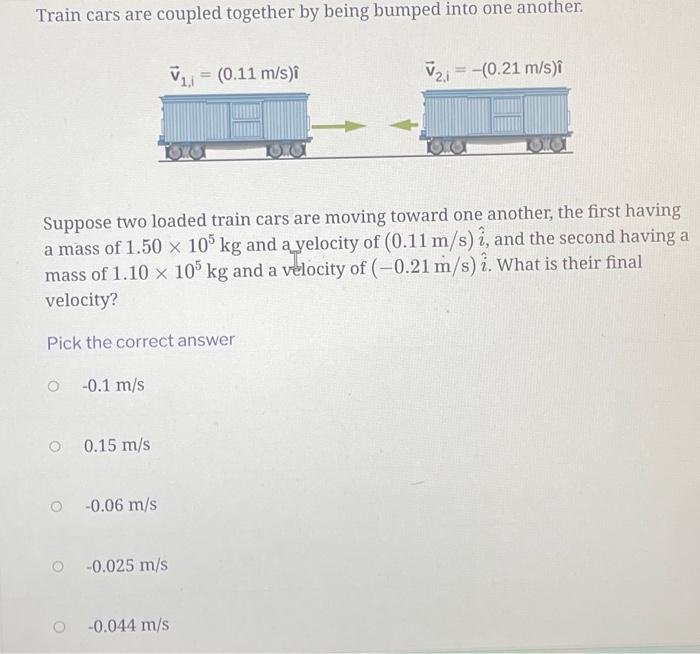 Train cars are coupled together by being bumped into one another.

$\vec{v}_{1,i} = (0.11 \text{ m/s})\hat{\imath}$

$\vec{v}_{2,i} = -(0.21 \text{ m/s})\hat{\imath}$

Suppose two loaded train cars are moving toward one another, the first having a mass of $1.50 \times 10^5$ kg and a velocity of $(0.11 \text{ m/s})\,\hat{\imath}$, and the second having a mass of $1.10 \times 10^5$ kg and a velocity of $(-0.21 \text{ m/s})\,\hat{\imath}$. What is their final velocity?

Pick the correct answer

-0.1 m/s

0.15 m/s

-0.06 m/s

-0.025 m/s

-0.044 m/s